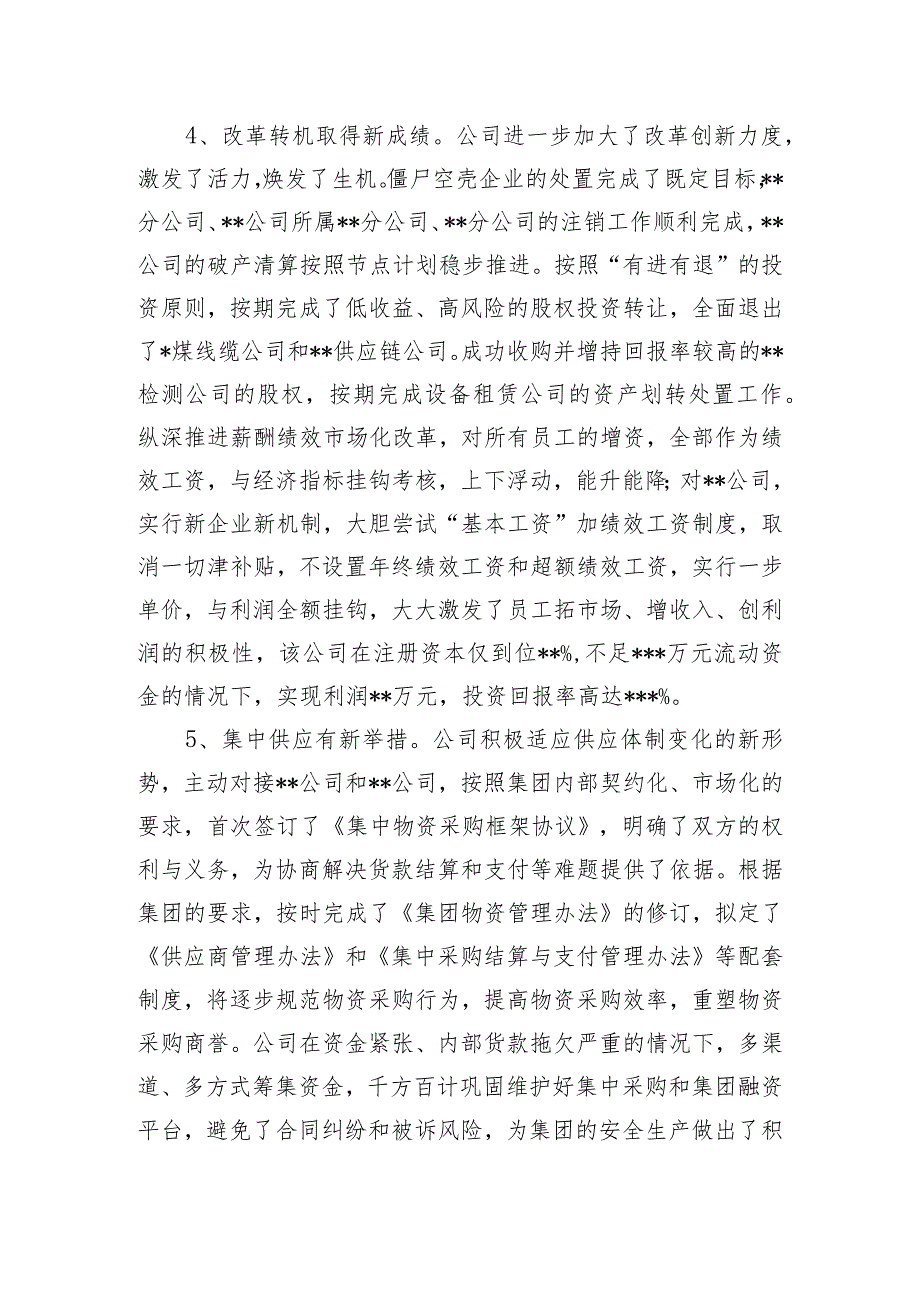 4、改革转机取得新成绩。公司进一步加大了改革创新力度，激发了活力，焕发了生机。僵尸空壳企业的处置完成了既定目标，**分公司、**公司所属**分公司、**分公司的注销工作顺利完成，**公司的破产清算按照节点计划稳步推进。按照“有进有退”的投资原则，按期完成了低收益、高风险的股权投资转让，全面退出了*煤线缆公司和**供应链公司。成功收购并增持回报率较高的**检测公司的股权，按期完成设备租赁公司的资产划转处置工作。纵深推进薪酬绩效市场化改革，对所有员工的增资，全部作为绩效工资，与经济指标挂钩考核，上下浮动，能升能降；对**公司，实行新企业新机制，大胆尝试“基本工资”加绩效工资制度，取消一切津补贴，不设置年终绩效工资和超额绩效工资，实行一步单价，与利润全额挂钩，大大激发了员工拓市场、增收入、创利润的积极性，该公司在注册资本仅到位**%，不足***万元流动资金的情况下，实现利润**万元，投资回报率高达***%。

5、集中供应有新举措。公司积极适应供应体制变化的新形势，主动对接**公司和**公司，按照集团内部契约化、市场化的要求，首次签订了《集中物资采购框架协议》，明确了双方的权利与义务，为协商解决货款结算和支付等难题提供了依据。根据集团的要求，按时完成了《集团物资管理办法》的修订，拟定了《供应商管理办法》和《集中采购结算与支付管理办法》等配套制度，将逐步规范物资采购行为，提高物资采购效率，重塑物资采购商誉。公司在资金紧张、内部货款拖欠严重的情况下，多渠道、多方式筹集资金，千方百计巩固维护好集中采购和集团融资平台，避免了合同纠纷和被诉风险，为集团的安全生产做出了积